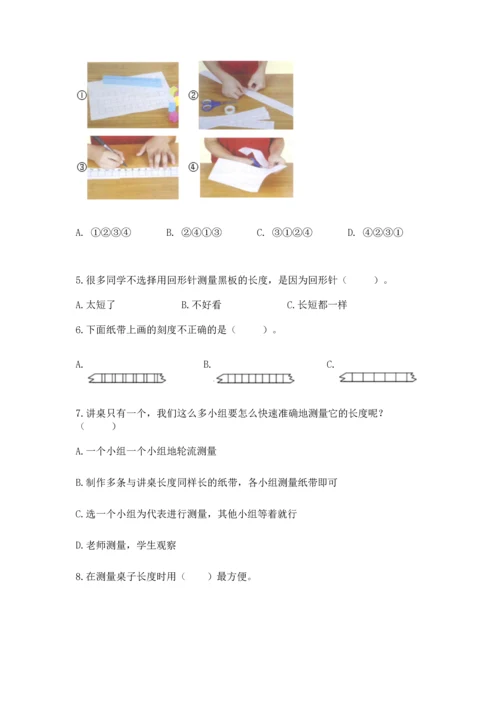 ①

②

③

④

A. ①②③④　　B. ②④①③　　C. ③①②④　　D. ④②③①

5.很多同学不选择用回形针测量黑板的长度，是因为回形针（　　）。

A.太短了　　B.不好看　　C.长短都一样

6.下面纸带上画的刻度不正确的是（　　）。

A.　　B.　　C.

7.讲桌只有一个，我们这么多小组要怎么快速准确地测量它的长度呢？（　　）

A.一个小组一个小组地轮流测量

B.制作多条与讲桌长度同样长的纸带，各小组测量纸带即可

C.选一个小组为代表进行测量，其他小组等着就行

D.老师测量，学生观察

8.在测量桌子长度时用（　　）最方便。